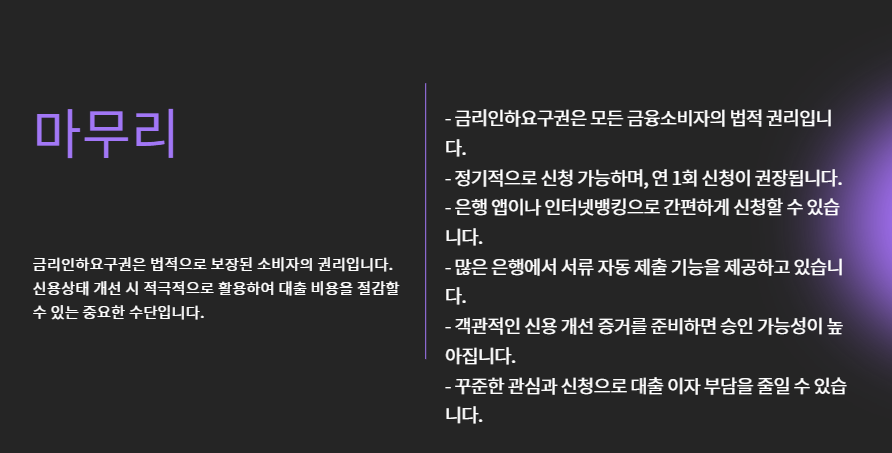 마무리

금리인하요구권은 법적으로 보장된 소비자의 권리입니다. 신용상태 개선 시 적극적으로 활용하여 대출 비용을 절감할 수 있는 중요한 수단입니다.

- 금리인하요구권은 모든 금융소비자의 법적 권리입니다.
- 정기적으로 신청 가능하며, 연 1회 신청이 권장됩니다.
- 은행 앱이나 인터넷뱅킹으로 간편하게 신청할 수 있습니다.
- 많은 은행에서 서류 자동 제출 기능을 제공하고 있습니다.
- 객관적인 신용 개선 증거를 준비하면 승인 가능성이 높아집니다.
- 꾸준한 관심과 신청으로 대출 이자 부담을 줄일 수 있습니다.